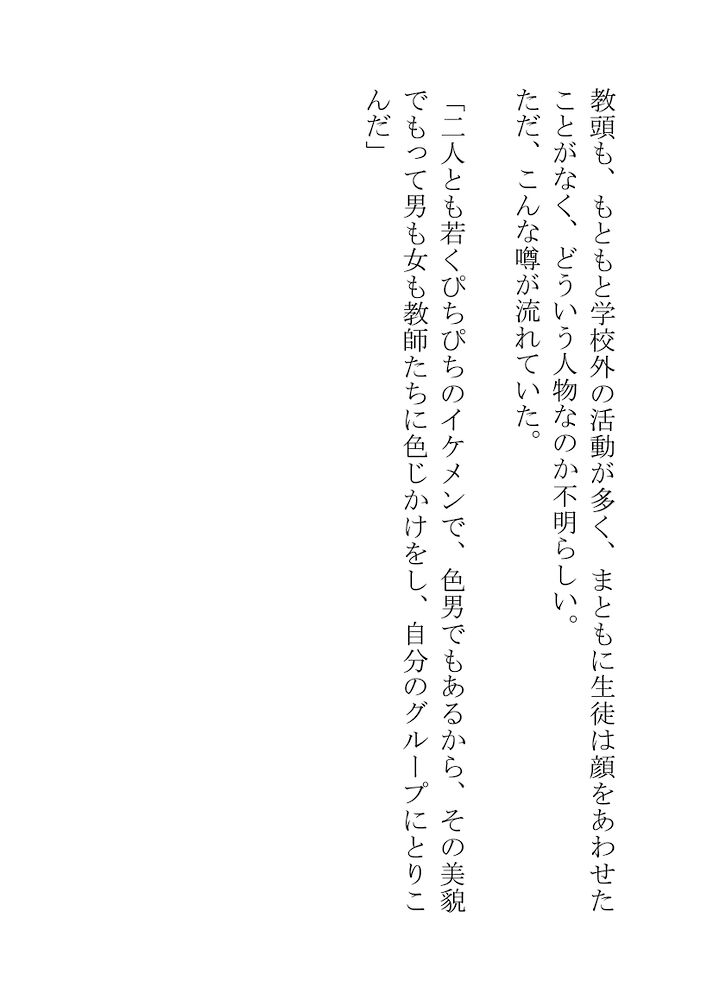 教頭も、もともと学校外の活動が多く、まともに生徒は顔をあわせたことがなく、どういう人物なのか不明らしい。

ただ、こんな噂が流れていた。

「二人とも若くぴちぴちのイケメンで、色男でもあるから、その美貌でもって男も女も教師たちに色じかけをし、自分のグループにとりこんだ」